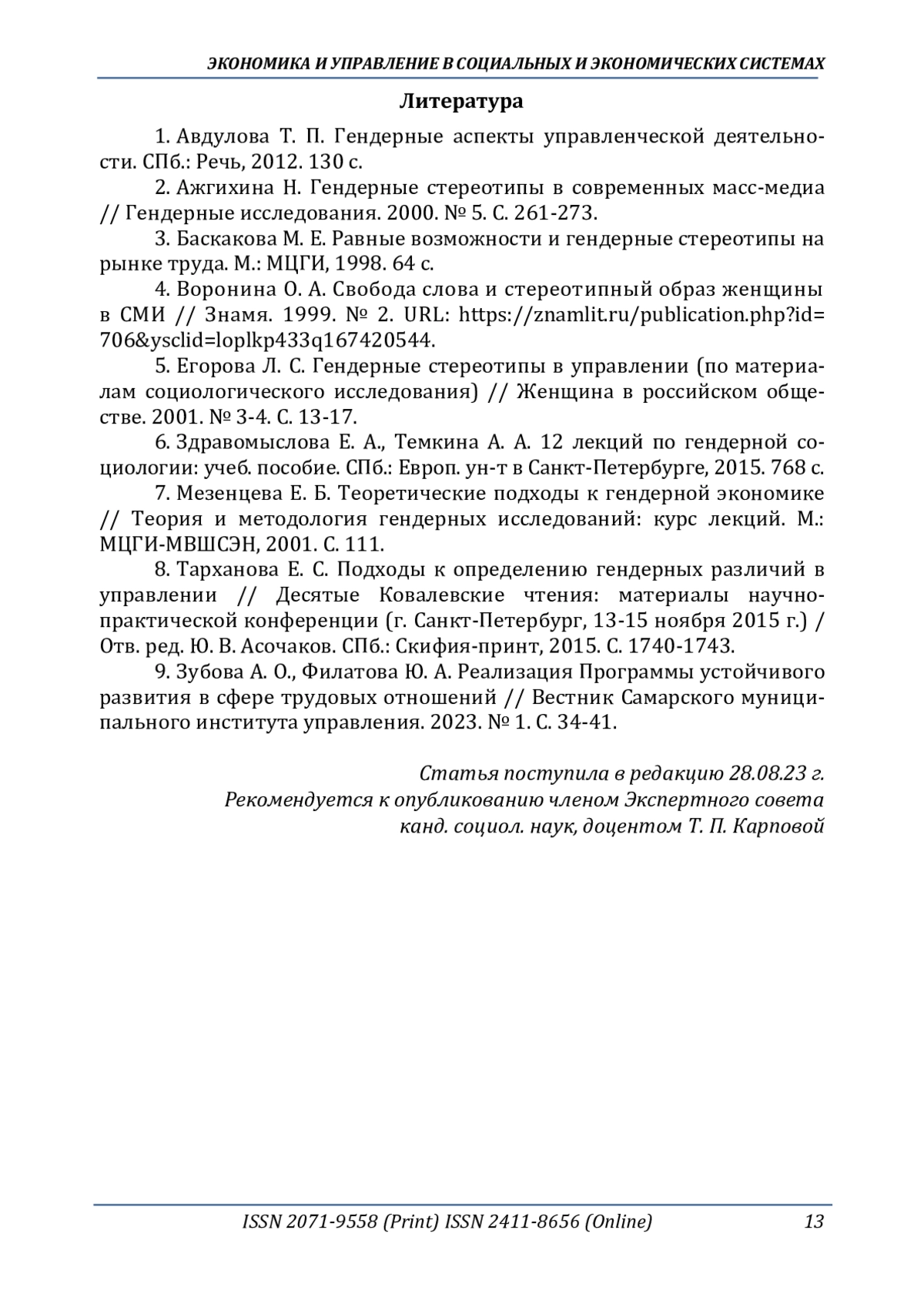 ЭКОНОМИКА И УПРАВЛЕНИЕ В СОЦИАЛЬНЫХ И ЭКОНОМИЧЕСКИХ СИСТЕМАХ

Литература

1. Авдулова Т. П. Гендерные аспекты управленческой деятельности. СПб.: Речь, 2012. 130 с.

2. Ажгихина Н. Гендерные стереотипы в современных масс-медиа // Гендерные исследования. 2000. № 5. С. 261-273.

3. Баскакова М. Е. Равные возможности и гендерные стереотипы на рынке труда. М.: МЦГИ, 1998. 64 с.

4. Воронина О. А. Свобода слова и стереотипный образ женщины в СМИ // Знамя. 1999. № 2. URL: https://znamlit.ru/publication.php?id=706&ysclid=loplkp433q167420544.

5. Егорова Л. С. Гендерные стереотипы в управлении (по материалам социологического исследования) // Женщина в российском обществе. 2001. № 3-4. С. 13-17.

6. Здравомыслова Е. А., Темкина А. А. 12 лекций по гендерной социологии: учеб. пособие. СПб.: Европ. ун-т в Санкт-Петербурге, 2015. 768 с.

7. Мезенцева Е. Б. Теоретические подходы к гендерной экономике // Теория и методология гендерных исследований: курс лекций. М.: МЦГИ-МВШСЭН, 2001. С. 111.

8. Тарханова Е. С. Подходы к определению гендерных различий в управлении // Десятые Ковалевские чтения: материалы научно-практической конференции (г. Санкт-Петербург, 13-15 ноября 2015 г.) / Отв. ред. Ю. В. Асочаков. СПб.: Скифия-принт, 2015. С. 1740-1743.

9. Зубова А. О., Филатова Ю. А. Реализация Программы устойчивого развития в сфере трудовых отношений // Вестник Самарского муниципального института управления. 2023. № 1. С. 34-41.

Статья поступила в редакцию 28.08.23 г.
Рекомендуется к опубликованию членом Экспертного совета
канд. социол. наук, доцентом Т. П. Карповой

ISSN 2071-9558 (Print) ISSN 2411-8656 (Online) 13